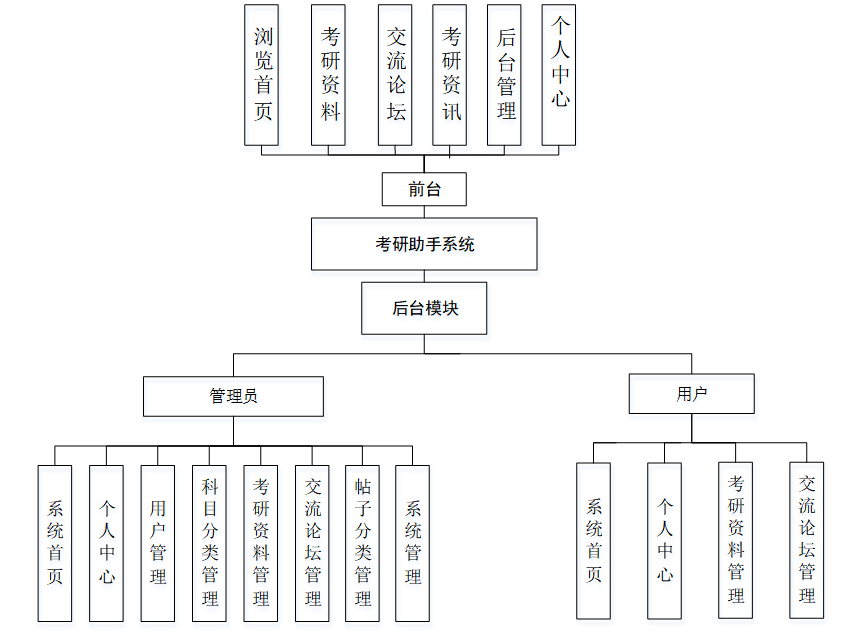 浏览首页
考研资料
交流论坛
考研资讯
后台管理
个人中心

前台

考研助手系统

后台模块

管理员

用户

系统首页
个人中心
用户管理
科目分类管理
考研资料管理
交流论坛管理
帖子分类管理
系统管理

系统首页
个人中心
考研资料管理
交流论坛管理